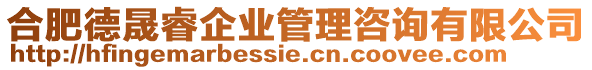 合肥德晟睿企业管理咨询有限公司
http://hfingemarbessie.cn.coovee.com